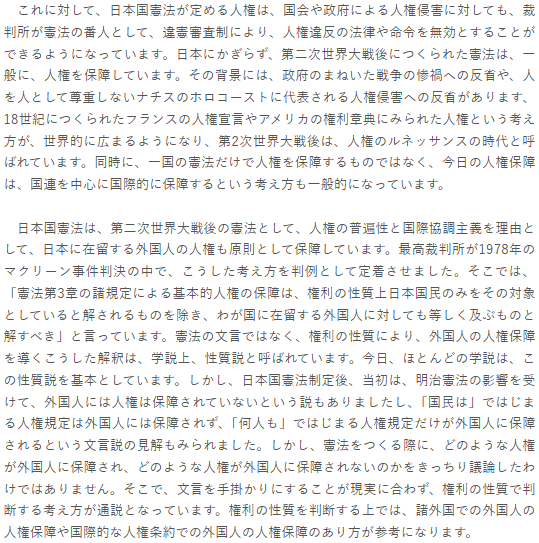 これに対して、日本国憲法が定める人権は、国会や政府による人権侵害に対しても、裁判所が憲法の番人として、違憲審査制により、人権違反の法律や命令を無効とすることができるようになっています。日本にかぎらず、第二次世界大戦後につくられた憲法は、一般に、人権を保障しています。その背景には、政府のまねいた戦争の惨禍への反省や、人を人として尊重しないナチスのホロコーストに代表される人権侵害への反省があります、18世紀につくられたフランスの人権宣言やアメリカの権利章典にみられた人権という考え方が、世界的に広まるようになり、第2次世界大戦後は、人権のルネッサンスの時代と呼ばれています。同時に、一国の憲法だけで人権を保障するものではなく、今日の人権保障は、国連を中心に国際的に保障するという考え方も一般的になっています。

日本国憲法は、第二次世界大戦後の憲法として、人権の普遍性と国際協調主義を理由として、日本に在留する外国人の人権も原則として保障しています。最高裁判所が1978年のマクリーン事件判決の中で、こうした考え方を判例として定着させました。そこでは、「憲法第3章の諸規定による基本的人権の保障は、権利の性質上日本国民のみをその対象としていると解されるものを除き、わが国に在留する外国人に対しても等しく及ぶものと解すべき」と言っています。憲法の文言ではなく、権利の性質により、外国人の人権保障を導くこうした解釈は、学説上、性質説と呼ばれています。今日、ほとんどの学説は、この性質説を基本としています。しかし、日本国憲法制定後、当初は、明治憲法の影響を受けて、外国人には人権は保障されていないという説もありましたし、「国民は」ではじまる人権規定は外国人には保障されず、「何人も」ではじまる人権規定だけが外国人に保障されるという文言説の見解もみられました。しかし、憲法をつくる際に、どのような人権が外国人に保障され、どのような人権が外国人に保障されないのかをきっちり議論したわけではありません。そこで、文言を手掛かりにすることが現実に合わず、権利の性質で判断する考え方が通説となっています。権利の性質を判断する上では、諸外国での外国人の人権保障や国際的な人権条約での外国人の人権保障のあり方が参考になります。